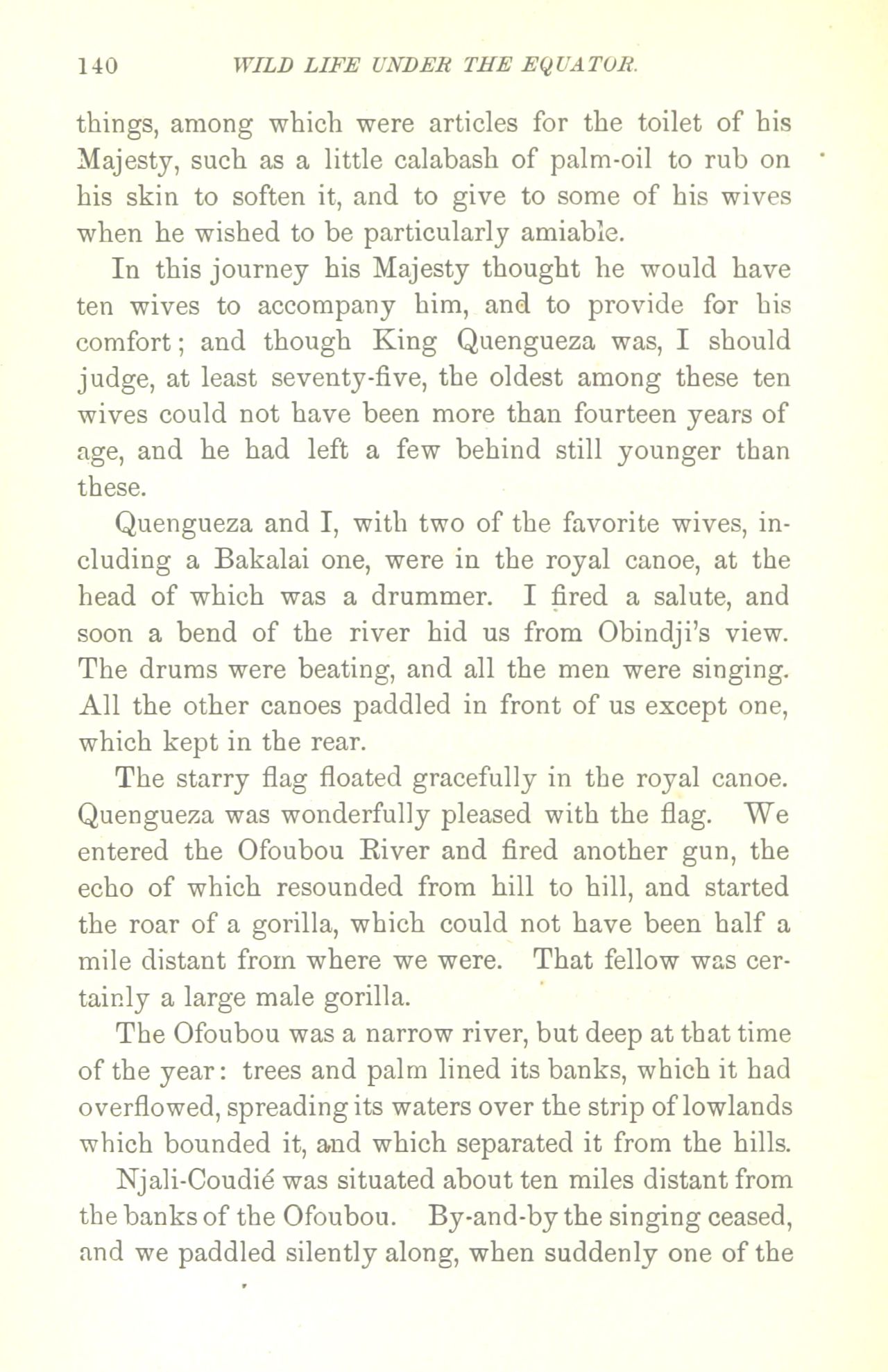 140 WILD LIFE UNDER THE EQUATOR.

things, among which were articles for the toilet of his Majesty, such as a little calabash of palm-oil to rub on his skin to soften it, and to give to some of his wives when he wished to be particularly amiable.

In this journey his Majesty thought he would have ten wives to accompany him, and to provide for his comfort; and though King Quengueza was, I should judge, at least seventy-five, the oldest among these ten wives could not have been more than fourteen years of age, and he had left a few behind still younger than these.

Quengueza and I, with two of the favorite wives, including a Bakalai one, were in the royal canoe, at the head of which was a drummer. I fired a salute, and soon a bend of the river hid us from Obindji's view. The drums were beating, and all the men were singing. All the other canoes paddled in front of us except one, which kept in the rear.

The starry flag floated gracefully in the royal canoe. Quengueza was wonderfully pleased with the flag. We entered the Ofoubou River and fired another gun, the echo of which resounded from hill to hill, and started the roar of a gorilla, which could not have been half a mile distant from where we were. That fellow was certainly a large male gorilla.

The Ofoubou was a narrow river, but deep at that time of the year: trees and palm lined its banks, which it had overflowed, spreading its waters over the strip of lowlands which bounded it, and which separated it from the hills.

Njali-Coudié was situated about ten miles distant from the banks of the Ofoubou. By-and-by the singing ceased, and we paddled silently along, when suddenly one of the